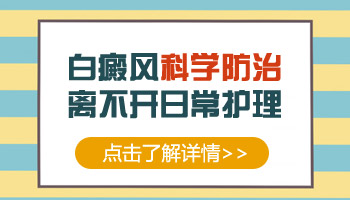 白癜风科学防治
离不开日常护理

点击了解详情>>